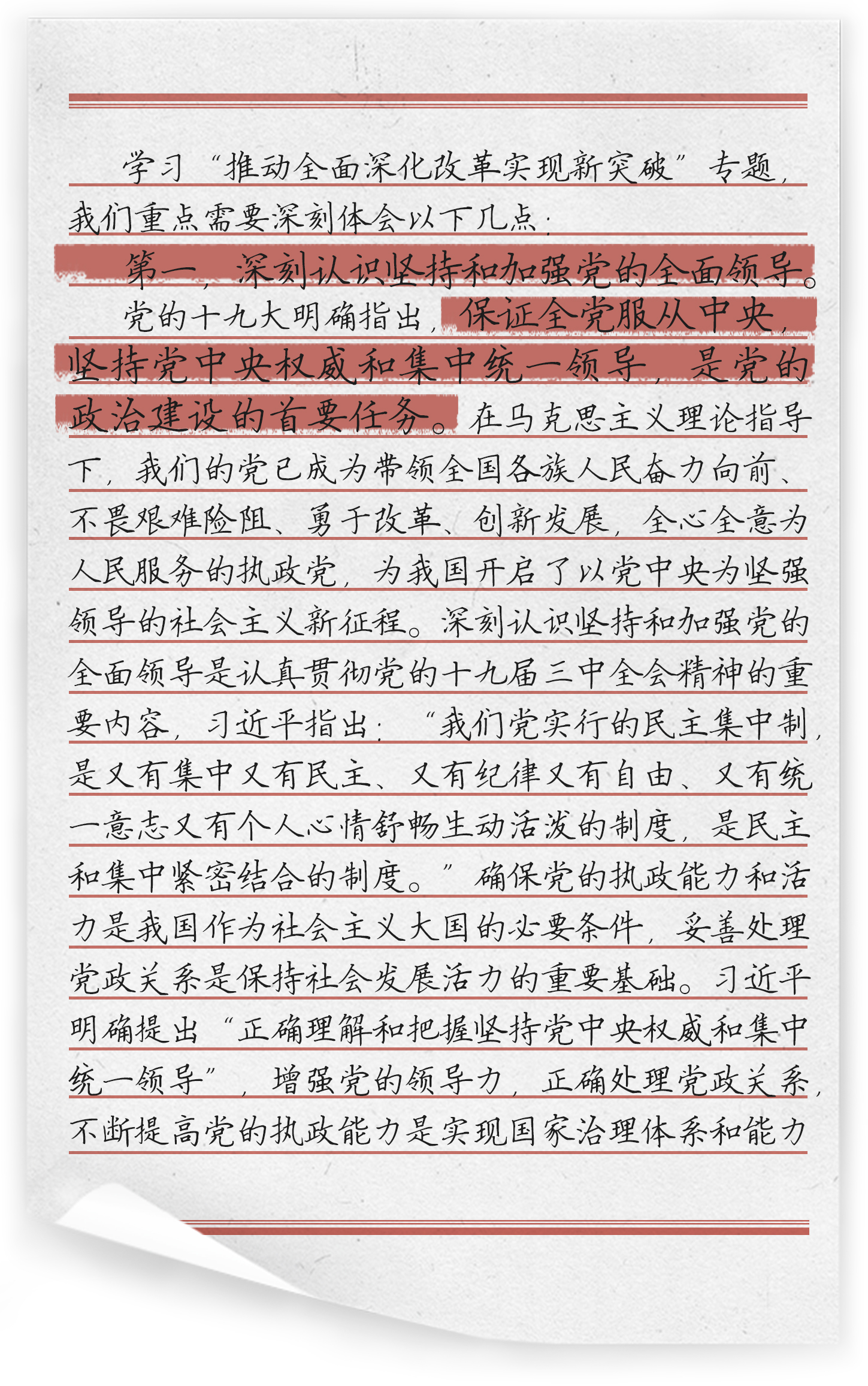 学习“推动全面深化改革实现新突破”专题，我们重点需要深刻体会以下几点：

第一，深刻认识坚持和加强党的全面领导。

党的十九大明确指出，保证全党服从中央，坚持党中央权威和集中统一领导，是党的政治建设的首要任务。在马克思主义理论指导下，我们的党已成为带领全国各族人民奋力向前、不畏艰难险阻、勇于改革、创新发展，全心全意为人民服务的执政党，为我国开启了以党中央为坚强领导的社会主义新征程。深刻认识坚持和加强党的全面领导是认真贯彻党的十九届三中全会精神的重要内容，习近平指出：“我们党实行的民主集中制，是又有集中又有民主、又有纪律又有自由、又有统一意志又有个人心情舒畅生动活泼的制度，是民主和集中紧密结合的制度。”确保党的执政能力和活力是我国作为社会主义大国的必要条件，妥善处理党政关系是保持社会发展活力的重要基础。习近平明确提出“正确理解和把握坚持党中央权威和集中统一领导”，增强党的领导力，正确处理党政关系，不断提高党的执政能力是实现国家治理体系和能力